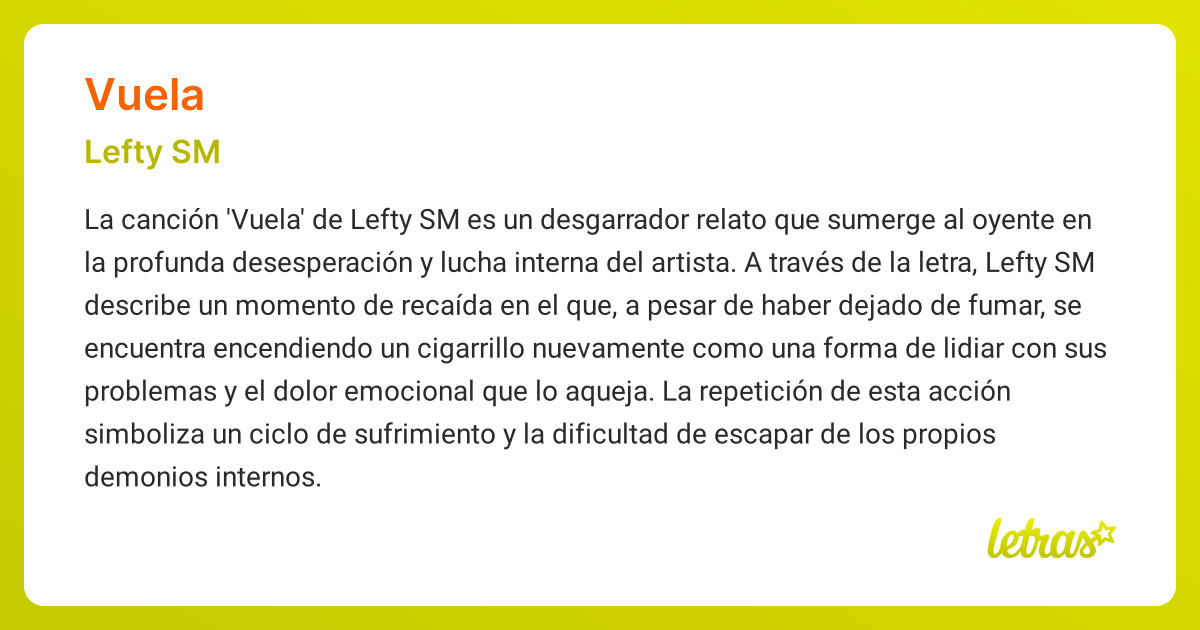 Vuela

Lefty SM

La canción 'Vuela' de Lefty SM es un desgarrador relato que sumerge al oyente en la profunda desesperación y lucha interna del artista. A través de la letra, Lefty SM describe un momento de recaída en el que, a pesar de haber dejado de fumar, se encuentra encendiendo un cigarrillo nuevamente como una forma de lidiar con sus problemas y el dolor emocional que lo aqueja. La repetición de esta acción simboliza un ciclo de sufrimiento y la dificultad de escapar de los propios demonios internos.

letras